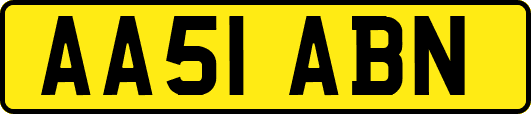 AA51 ABN